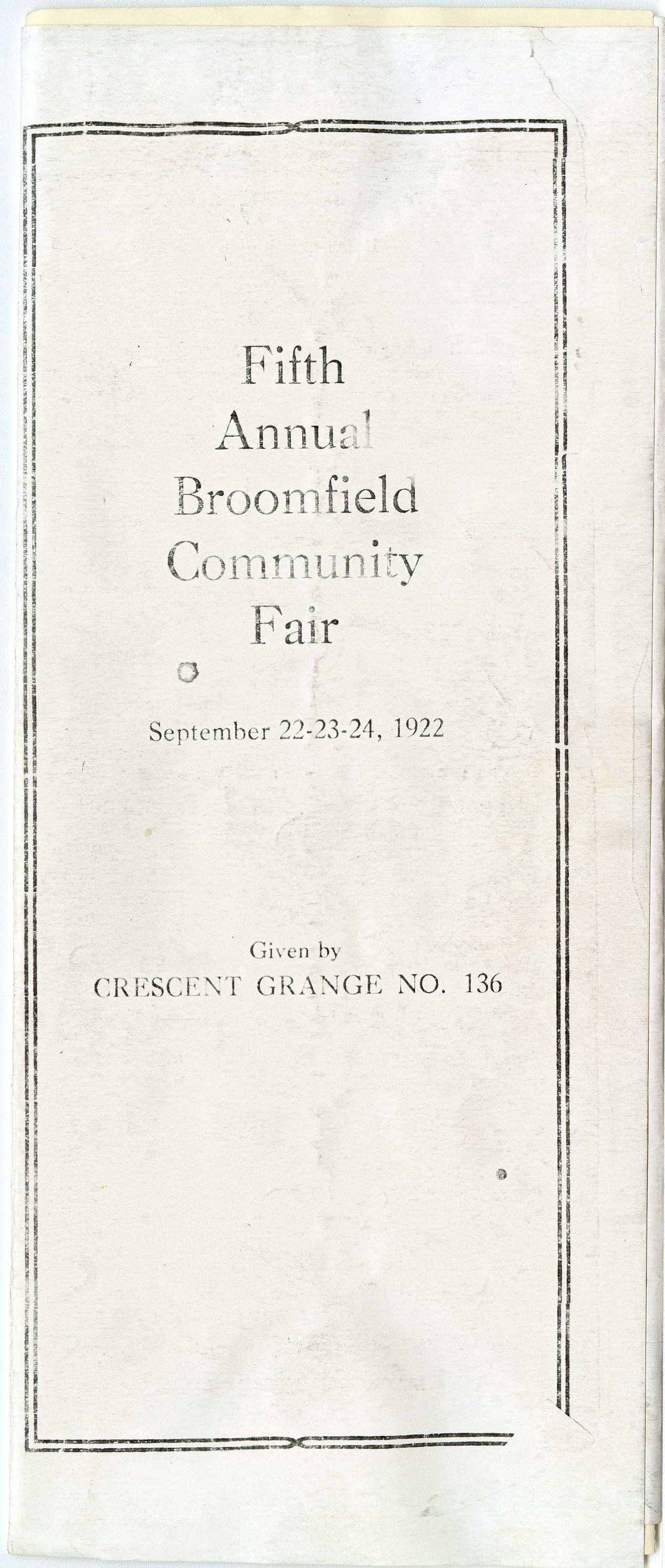 Fifth
Annual
Broomfield
Community
Fair

September 22-23-24, 1922

Given by
CRESCENT GRANGE NO. 136